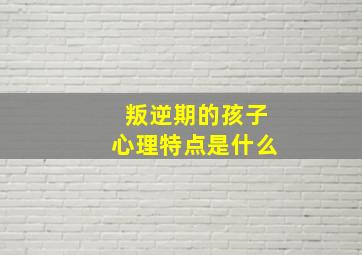 叛逆期的孩子
心理特点是什么